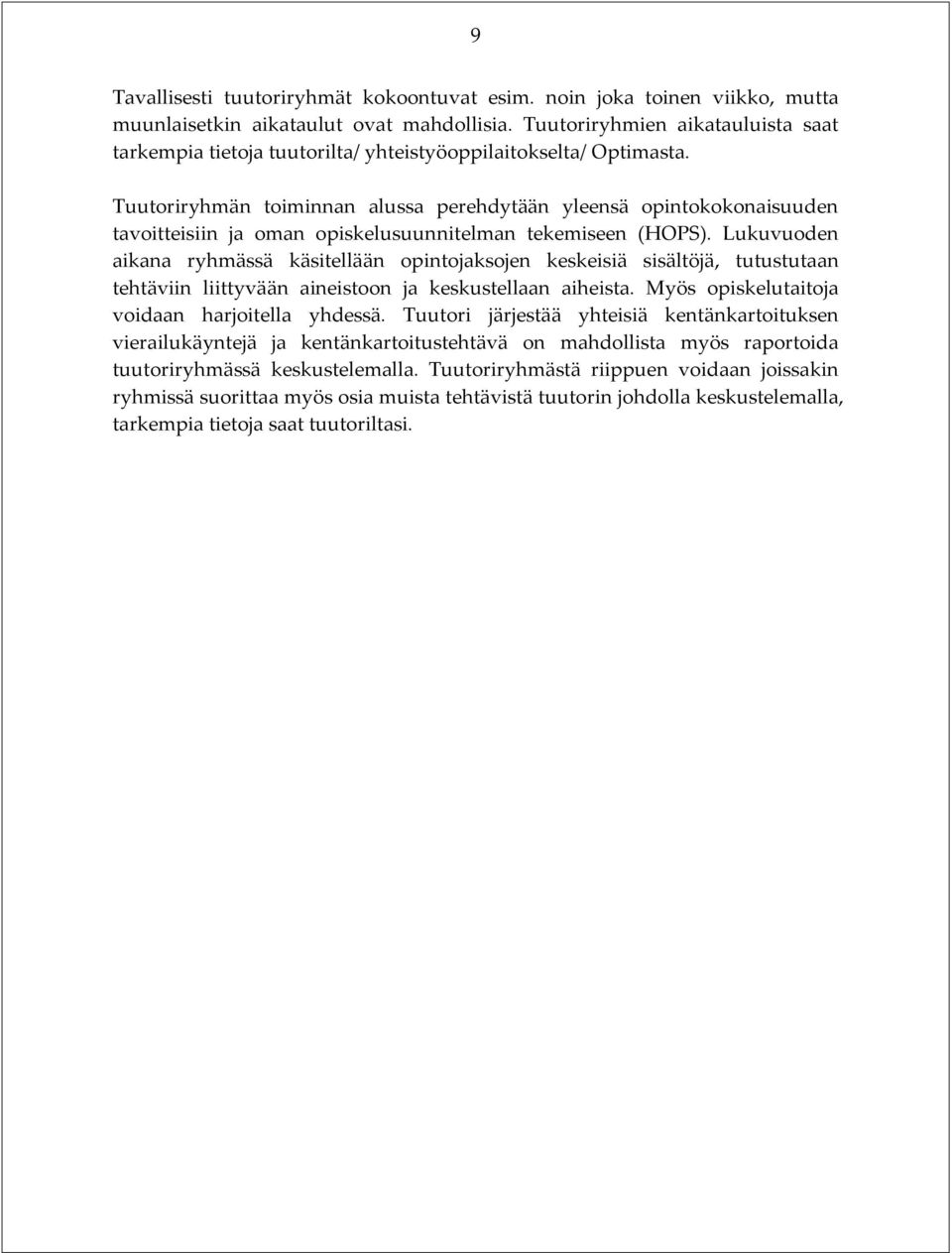 9

Tavallisesti tuutoriryhmät kokoontuvat esim. noin joka toinen viikko, mutta muunlaisetkin aikataulut ovat mahdollisia. Tuutoriryhmien aikatauluista saat tarkempia tietoja tuutorilta/ yhteistyöoppilaitokselta/ Optimasta.

Tuutoriryhmän toiminnan alussa perehdytään yleensä opintokokonaisuuden tavoitteisiin ja oman opiskelusuunnitelman tekemiseen (HOPS). Lukuvuoden aikana ryhmässä käsitellään opintojaksojen keskeisiä sisältöjä, tutustutaan tehtäviin liittyvään aineistoon ja keskustellaan aiheista. Myös opiskelutaitoja voidaan harjoitella yhdessä. Tuutori järjestää yhteisiä kentänkartoituksen vierailukäyntejä ja kentänkartoitustehtävä on mahdollista myös raportoida tuutoriryhmässä keskustelemalla. Tuutoriryhmästä riippuen voidaan joissakin ryhmissä suorittaa myös osia muista tehtävistä tuutorin johdolla keskustelemalla, tarkempia tietoja saat tuutoriltasi.